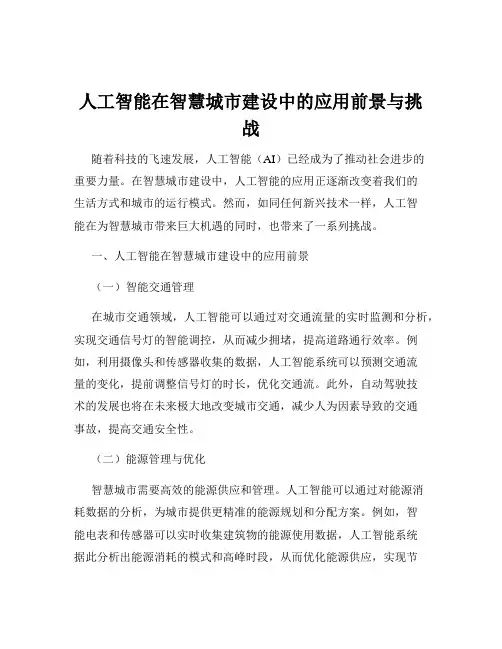 人工智能在智慧城市建设中的应用前景与挑战

随着科技的飞速发展，人工智能（AI）已经成为了推动社会进步的重要力量。在智慧城市建设中，人工智能的应用正逐渐改变着我们的生活方式和城市的运行模式。然而，如同任何新兴技术一样，人工智能在为智慧城市带来巨大机遇的同时，也带来了一系列挑战。

一、人工智能在智慧城市建设中的应用前景

（一）智能交通管理

在城市交通领域，人工智能可以通过对交通流量的实时监测和分析，实现交通信号灯的智能调控，从而减少拥堵，提高道路通行效率。例如，利用摄像头和传感器收集的数据，人工智能系统可以预测交通流量的变化，提前调整信号灯的时长，优化交通流。此外，自动驾驶技术的发展也将在未来极大地改变城市交通，减少人为因素导致的交通事故，提高交通安全性。

（二）能源管理与优化

智慧城市需要高效的能源供应和管理。人工智能可以通过对能源消耗数据的分析，为城市提供更精准的能源规划和分配方案。例如，智能电表和传感器可以实时收集建筑物的能源使用数据，人工智能系统据此分析出能源消耗的模式和高峰时段，从而优化能源供应，实现节